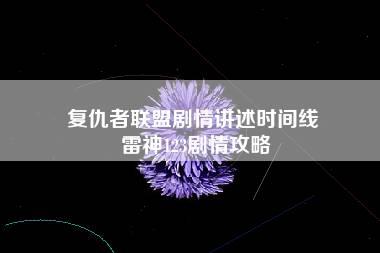 复仇者联盟剧情讲述时间线
雷神123剧情攻略